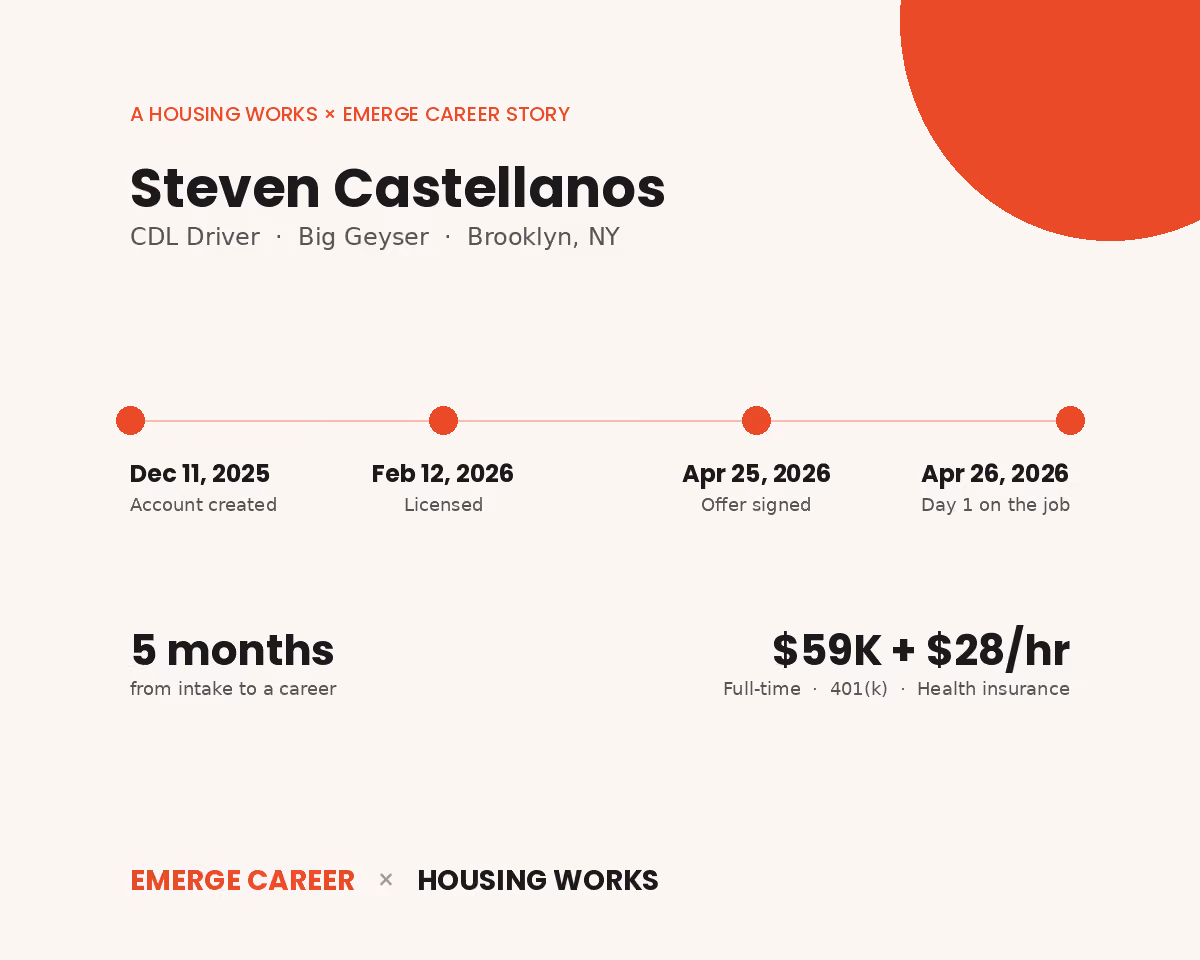 A HOUSING WORKS × EMERGE CAREER STORY

Steven Castellanos

CDL Driver · Big Geyser · Brooklyn, NY

Dec 11, 2025
Account created

Feb 12, 2026
Licensed

Apr 25, 2026
Offer signed

Apr 26, 2026
Day 1 on the job

5 months
from intake to a career

$59K + $28/hr
Full-time · 401(k) · Health insurance

EMERGE CAREER × HOUSING WORKS